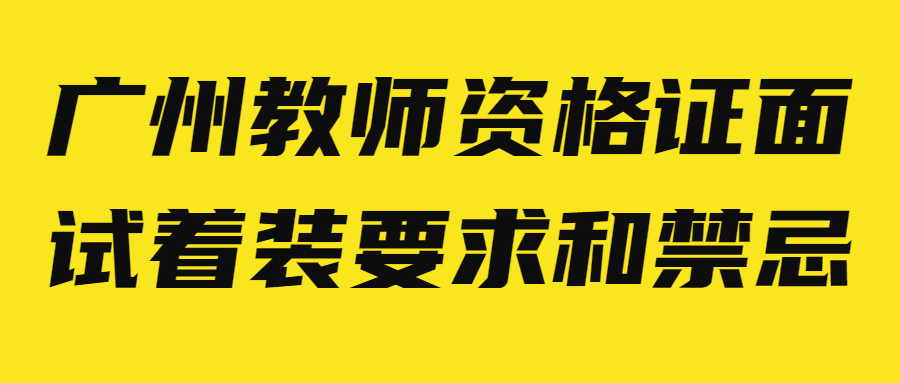 广州教师资格证面试着装要求和禁忌